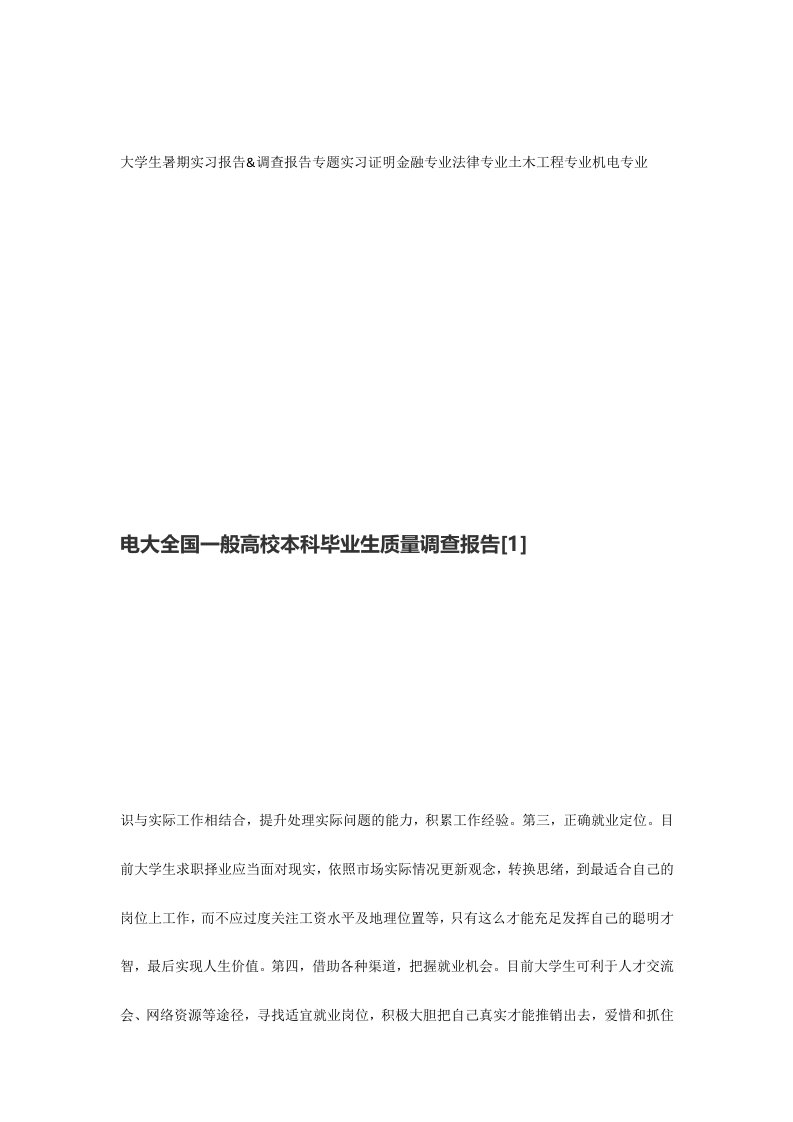 大学生暑期实习报告&调查报告专题实习证明金融专业法律专业土木工程专业机电专业

电大全国一般高校本科毕业生质量调查报告[1]

识与实际工作相结合，提升处理实际问题的能力，积累工作经验。第三，正确就业定位。目前大学生求职择业应当面对现实，依照市场实际情况更新观念，转换思绪，到最适合自己的岗位上工作，而不应过度关注工资水平及地理位置等，只有这么才能充足发挥自己的聪明才智，最后实现人生价值。第四，借助各种渠道，把握就业机会。目前大学生可利于人才交流会、网络资源等途径，寻找适宜就业岗位，积极大胆把自己真实才能推销出去，爱惜和抓住